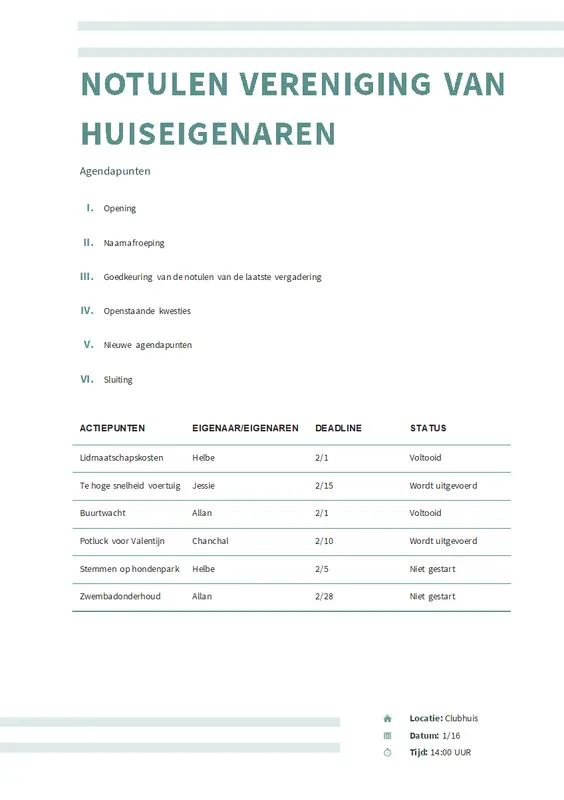 NOTULEN VERENIGING VAN HUISEIGENAREN

Agendapunten

I. Opening

II. Naamafroeping

III. Goedkeuring van de notulen van de laatste vergadering

IV. Openstaande kwesties

V. Nieuwe agendapunten

VI. Sluiting

| ACTIEPUNTEN | EIGENAAR/EIGENAREN | DEADLINE | STATUS |
|---|---|---|---|
| Lidmaatschapskosten | Helbe | 2/1 | Voltooid |
| Te hoge snelheid voertuig | Jessie | 2/15 | Wordt uitgevoerd |
| Buurtwacht | Allan | 2/1 | Voltooid |
| Potluck voor Valentijn | Chanchal | 2/10 | Wordt uitgevoerd |
| Stemmen op hondenpark | Helbe | 2/5 | Niet gestart |
| Zwembadonderhoud | Allan | 2/28 | Niet gestart |

Locatie: Clubhuis
Datum: 1/16
Tijd: 14:00 UUR